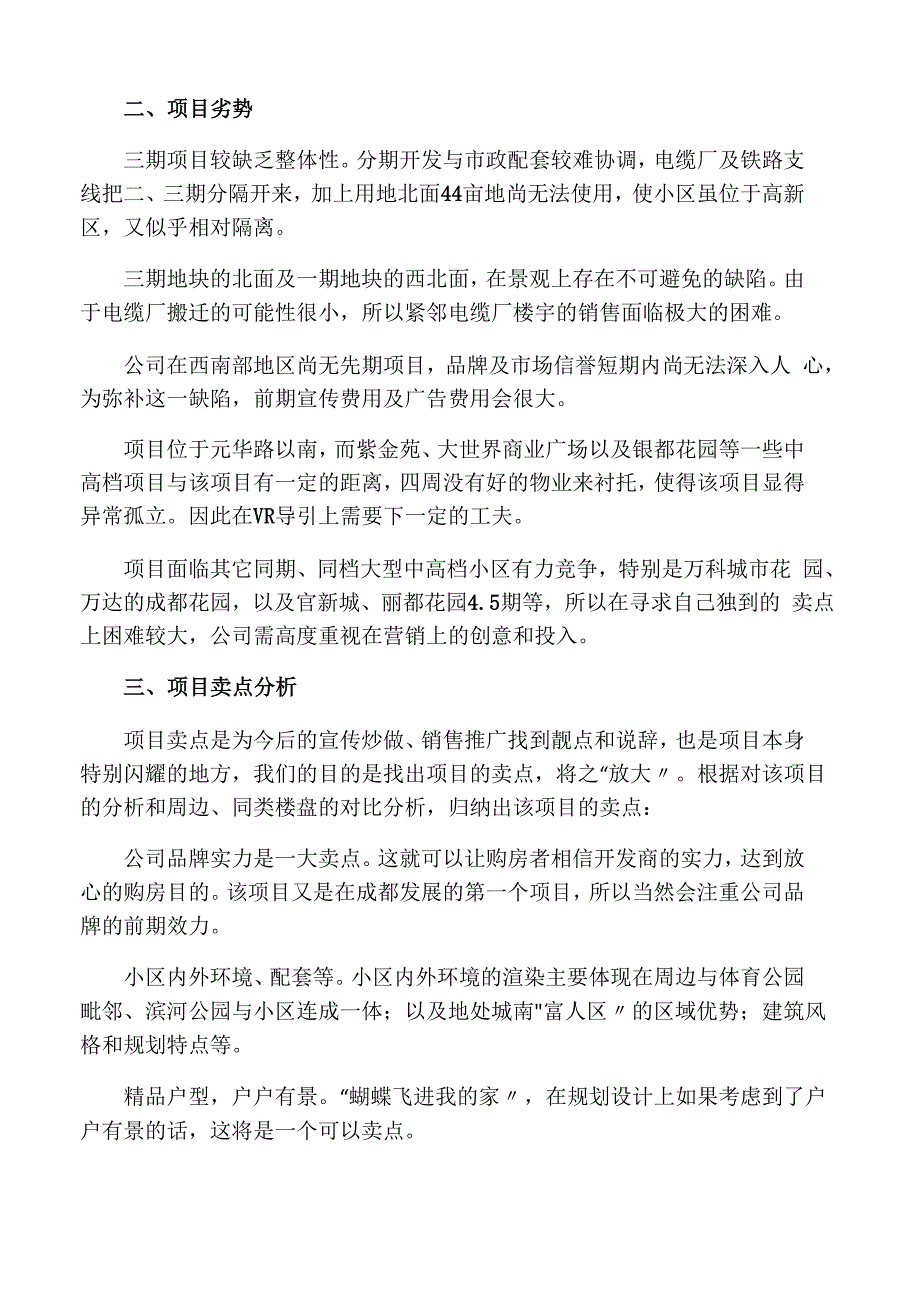 二、项目劣势

三期项目较缺乏整体性。分期开发与市政配套较难协调，电缆厂及铁路支线把二、三期分隔开来，加上用地北面44亩地尚无法使用，使小区虽位于高新区，又似乎相对隔离。

三期地块的北面及一期地块的西北面，在景观上存在不可避免的缺陷。由于电缆厂搬迁的可能性很小，所以紧邻电缆厂楼宇的销售面临极大的困难。

公司在西南部地区尚无先期项目，品牌及市场信誉短期内尚无法深入人 心，为弥补这一缺陷，前期宣传费用及广告费用会很大。

项目位于元华路以南，而紫金苑、大世界商业广场以及银都花园等一些中高档项目与该项目有一定的距离，四周没有好的物业来衬托，使得该项目显得异常孤立。因此在VR导引上需要下一定的工夫。

项目面临其它同期、同档大型中高档小区有力竞争，特别是万科城市花 园、万达的成都花园，以及官新城、丽都花园4.5期等，所以在寻求自己独到的 卖点上困难较大，公司需高度重视在营销上的创意和投入。

三、项目卖点分析

项目卖点是为今后的宣传炒做、销售推广找到靓点和说辞，也是项目本身特别闪耀的地方，我们的目的是找出项目的卖点，将之“放大〃。根据对该项目的分析和周边、同类楼盘的对比分析，归纳出该项目的卖点：

公司品牌实力是一大卖点。这就可以让购房者相信开发商的实力，达到放心的购房目的。该项目又是在成都发展的第一个项目，所以当然会注重公司品牌的前期效力。

小区内外环境、配套等。小区内外环境的渲染主要体现在周边与体育公园毗邻、滨河公园与小区连成一体；以及地处城南"富人区〃的区域优势；建筑风格和规划特点等。

精品户型，户户有景。“蝴蝶飞进我的家〃，在规划设计上如果考虑到了户户有景的话，这将是一个可以卖点。